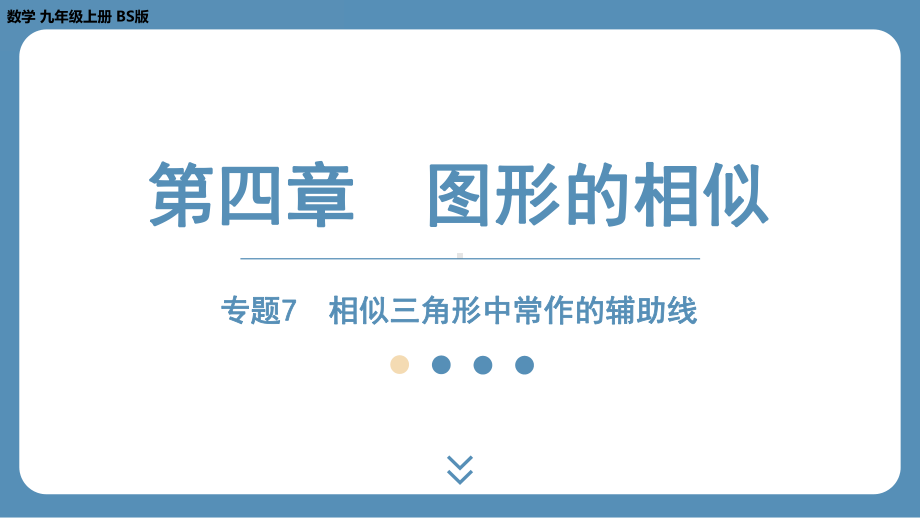 数学 九年级上册 BS版

第四章　图形的相似

专题7　相似三角形中常作的辅助线